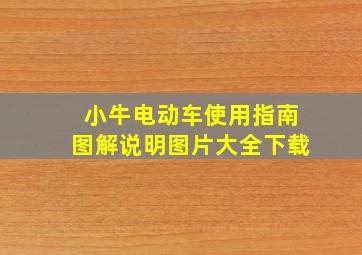 小牛电动车使用指南
图解说明图片大全下载